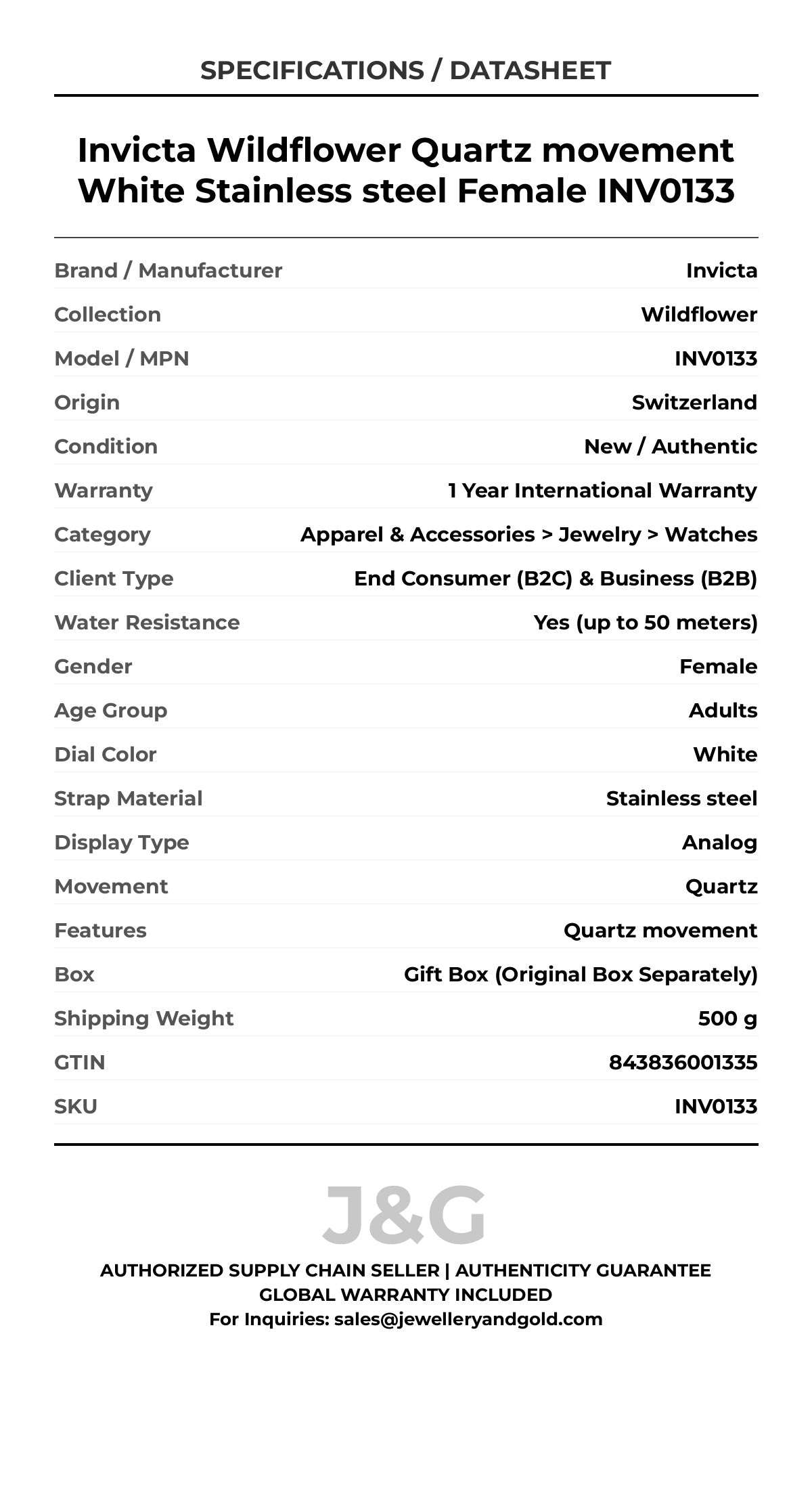 SPECIFICATIONS / DATASHEET

Invicta Wildflower Quartz movement White Stainless steel Female INV0133

| | |
|---|---|
| Brand / Manufacturer | Invicta |
| Collection | Wildflower |
| Model / MPN | INV0133 |
| Origin | Switzerland |
| Condition | New / Authentic |
| Warranty | 1 Year International Warranty |
| Category | Apparel & Accessories > Jewelry > Watches |
| Client Type | End Consumer (B2C) & Business (B2B) |
| Water Resistance | Yes (up to 50 meters) |
| Gender | Female |
| Age Group | Adults |
| Dial Color | White |
| Strap Material | Stainless steel |
| Display Type | Analog |
| Movement | Quartz |
| Features | Quartz movement |
| Box | Gift Box (Original Box Separately) |
| Shipping Weight | 500 g |
| GTIN | 843836001335 |
| SKU | INV0133 |

J&G

AUTHORIZED SUPPLY CHAIN SELLER | AUTHENTICITY GUARANTEE
GLOBAL WARRANTY INCLUDED
For Inquiries: sales@jewelleryandgold.com